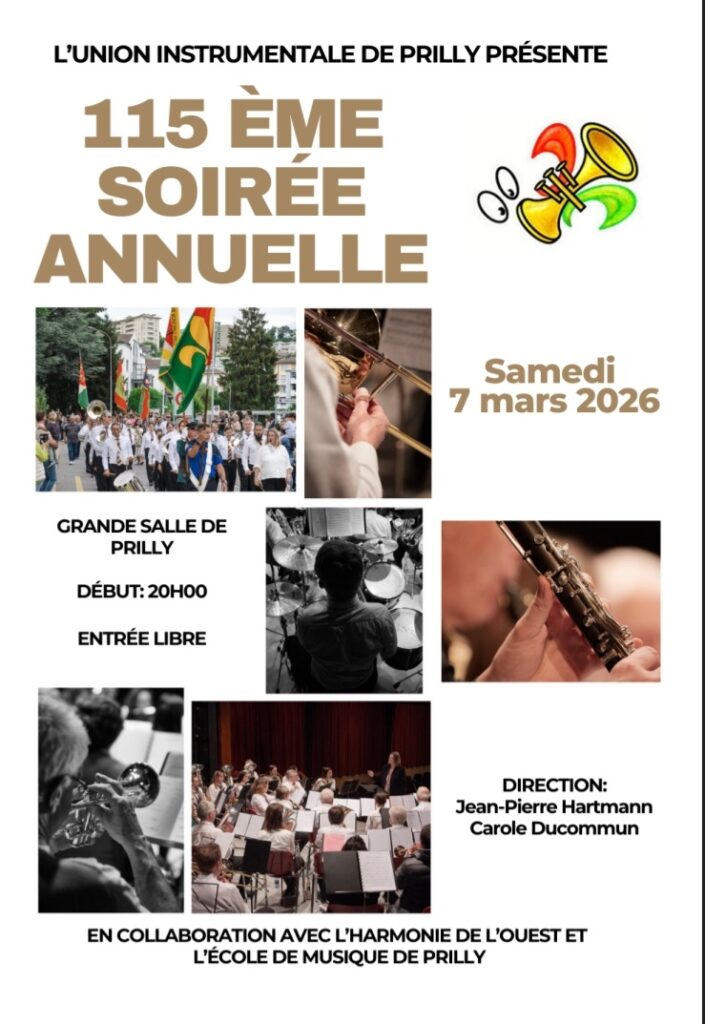 L'UNION INSTRUMENTALE DE PRILLY PRÉSENTE

115 ÈME SOIRÉE ANNUELLE

Samedi
7 mars 2026

GRANDE SALLE DE PRILLY

DÉBUT: 20H00

ENTRÉE LIBRE

DIRECTION:
Jean-Pierre Hartmann
Carole Ducommun

EN COLLABORATION AVEC L'HARMONIE DE L'OUEST ET L'ÉCOLE DE MUSIQUE DE PRILLY